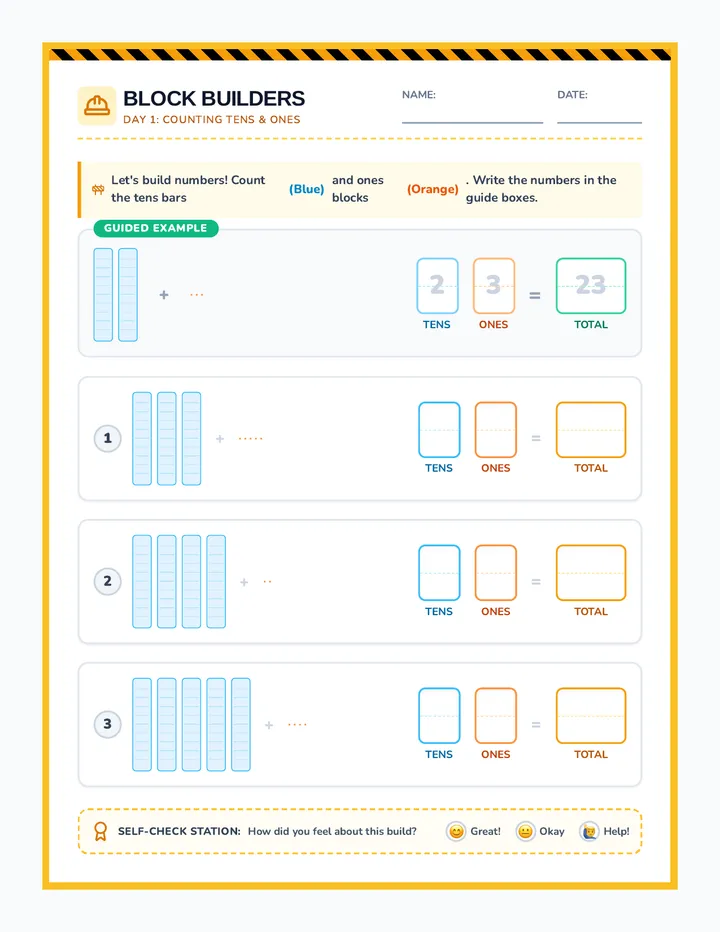 BLOCK BUILDERS
DAY 1: COUNTING TENS & ONES

NAME:

DATE:

Let's build numbers! Count the tens bars (Blue) and ones blocks (Orange). Write the numbers in the guide boxes.

GUIDED EXAMPLE

+

2 TENS 3 ONES = 23 TOTAL

1 + TENS ONES = TOTAL

2 + TENS ONES = TOTAL

3 + TENS ONES = TOTAL

SELF-CHECK STATION: How did you feel about this build? Great! Okay Help!